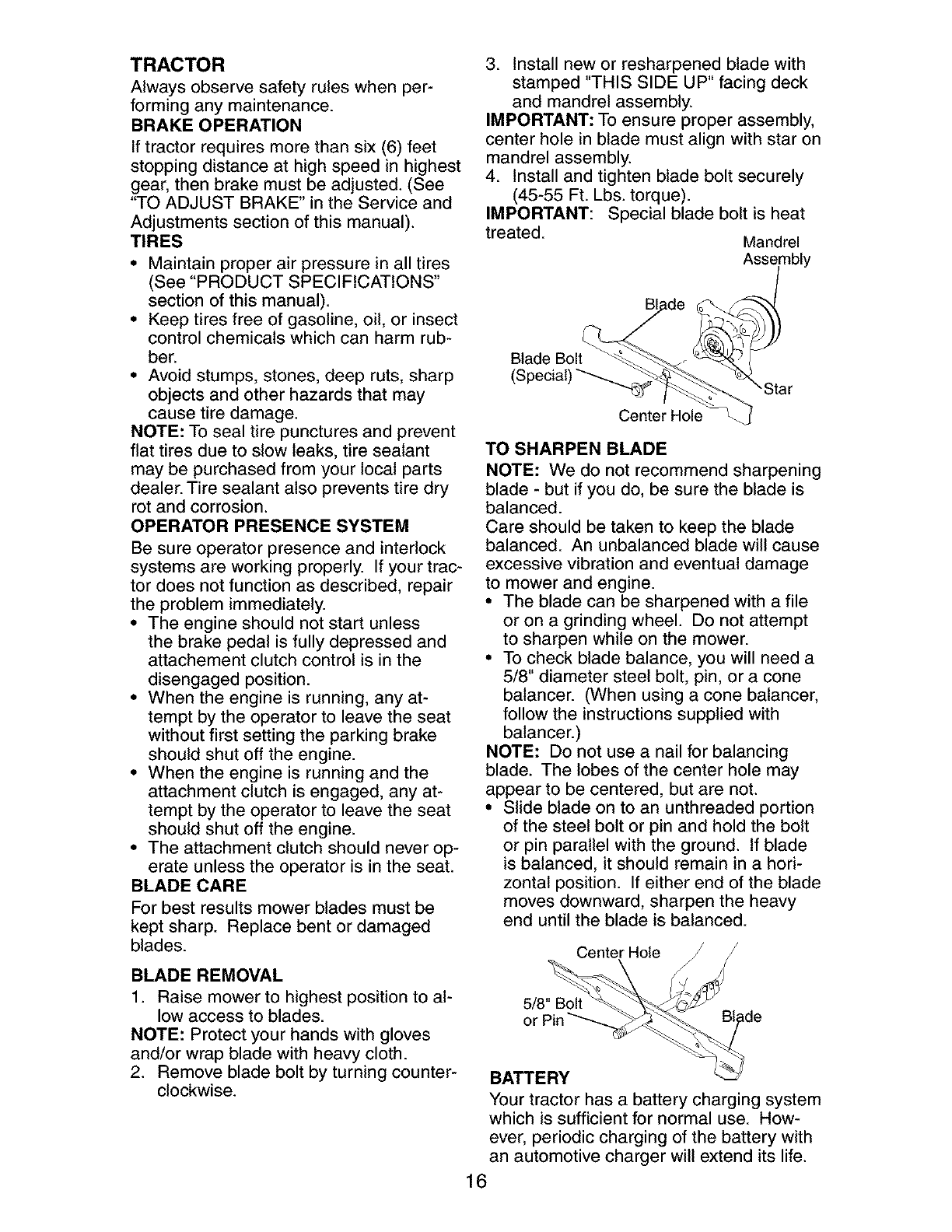 TRACTOR

Always observe safety rules when performing any maintenance.

BRAKE OPERATION

If tractor requires more than six (6) feet stopping distance at high speed in highest gear, then brake must be adjusted. (See "TO ADJUST BRAKE" in the Service and Adjustments section of this manual).

TIRES

• Maintain proper air pressure in all tires (See "PRODUCT SPECIFICATIONS" section of this manual).
• Keep tires free of gasoline, oil, or insect control chemicals which can harm rubber.
• Avoid stumps, stones, deep ruts, sharp objects and other hazards that may cause tire damage.

NOTE: To seal tire punctures and prevent flat tires due to slow leaks, tire sealant may be purchased from your local parts dealer. Tire sealant also prevents tire dry rot and corrosion.

OPERATOR PRESENCE SYSTEM

Be sure operator presence and interlock systems are working properly. If your tractor does not function as described, repair the problem immediately.

• The engine should not start unless the brake pedal is fully depressed and attachement clutch control is in the disengaged position.
• When the engine is running, any attempt by the operator to leave the seat without first setting the parking brake should shut off the engine.
• When the engine is running and the attachment clutch is engaged, any attempt by the operator to leave the seat should shut off the engine.
• The attachment clutch should never operate unless the operator is in the seat.

BLADE CARE

For best results mower blades must be kept sharp. Replace bent or damaged blades.

BLADE REMOVAL

1. Raise mower to highest position to allow access to blades.

NOTE: Protect your hands with gloves and/or wrap blade with heavy cloth.

2. Remove blade bolt by turning counterclockwise.

3. Install new or resharpened blade with stamped "THIS SIDE UP" facing deck and mandrel assembly.

IMPORTANT: To ensure proper assembly, center hole in blade must align with star on mandrel assembly.

4. Install and tighten blade bolt securely (45-55 Ft. Lbs. torque).

IMPORTANT: Special blade bolt is heat treated.

Mandrel Assembly
Blade
Blade Bolt (Special)
Star
Center Hole

TO SHARPEN BLADE

NOTE: We do not recommend sharpening blade - but if you do, be sure the blade is balanced.

Care should be taken to keep the blade balanced. An unbalanced blade will cause excessive vibration and eventual damage to mower and engine.

• The blade can be sharpened with a file or on a grinding wheel. Do not attempt to sharpen while on the mower.
• To check blade balance, you will need a 5/8" diameter steel bolt, pin, or a cone balancer. (When using a cone balancer, follow the instructions supplied with balancer.)

NOTE: Do not use a nail for balancing blade. The lobes of the center hole may appear to be centered, but are not.

• Slide blade on to an unthreaded portion of the steel bolt or pin and hold the bolt or pin parallel with the ground. If blade is balanced, it should remain in a horizontal position. If either end of the blade moves downward, sharpen the heavy end until the blade is balanced.

Center Hole
5/8" Bolt or Pin
Blade

BATTERY

Your tractor has a battery charging system which is sufficient for normal use. However, periodic charging of the battery with an automotive charger will extend its life.

16